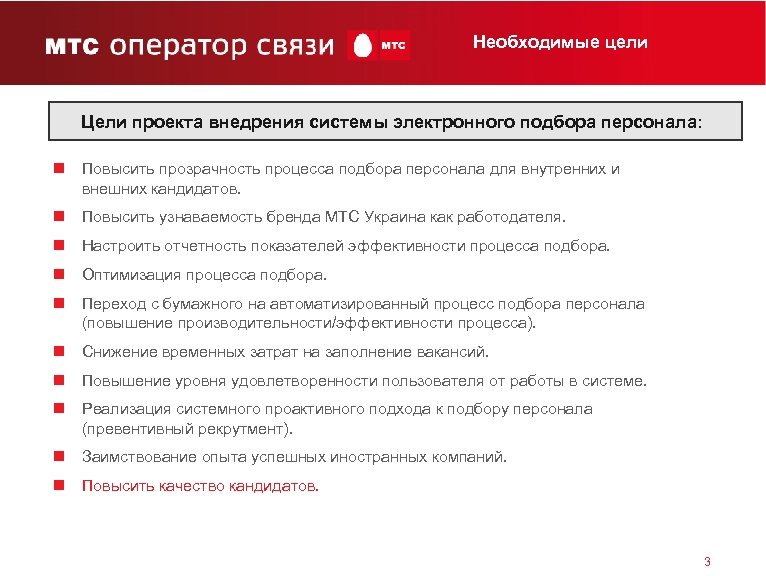 мтс оператор связи

мтс

Необходимые цели

Цели проекта внедрения системы электронного подбора персонала:

Повысить прозрачность процесса подбора персонала для внутренних и внешних кандидатов.

Повысить узнаваемость бренда МТС Украина как работодателя.

Настроить отчетность показателей эффективности процесса подбора.

Оптимизация процесса подбора.

Переход с бумажного на автоматизированный процесс подбора персонала (повышение производительности/эффективности процесса).

Снижение временных затрат на заполнение вакансий.

Повышение уровня удовлетворенности пользователя от работы в системе.

Реализация системного проактивного подхода к подбору персонала (превентивный рекрутмент).

Заимствование опыта успешных иностранных компаний.

Повысить качество кандидатов.

3